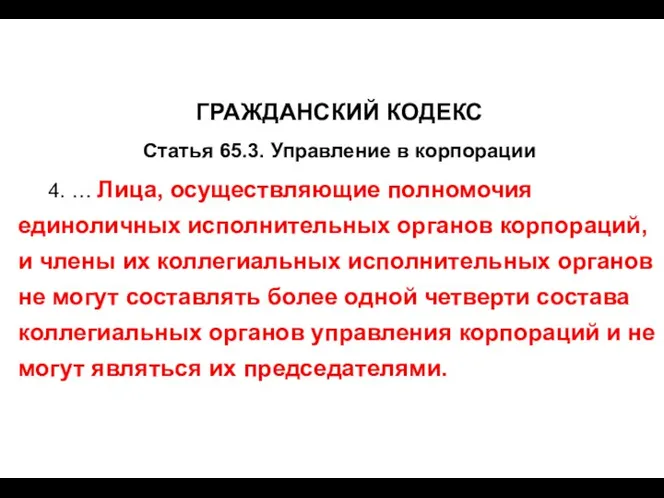 ГРАЖДАНСКИЙ КОДЕКС

Статья 65.3. Управление в корпорации

4. … Лица, осуществляющие полномочия единоличных исполнительных органов корпораций, и члены их коллегиальных исполнительных органов не могут составлять более одной четверти состава коллегиальных органов управления корпораций и не могут являться их председателями.